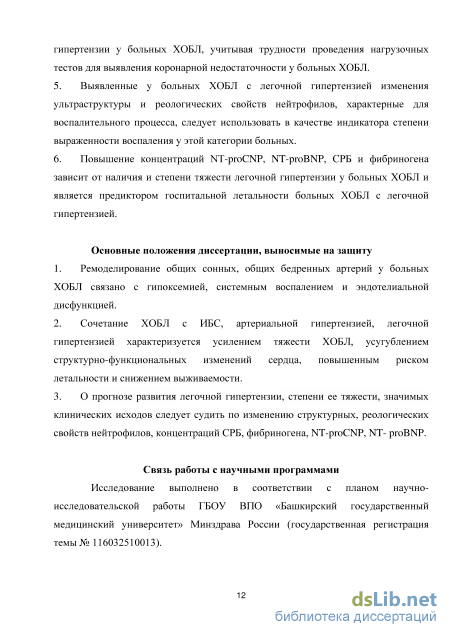 гипертензии у больных ХОБЛ, учитывая трудности проведения нагрузочных тестов для выявления коронарной недостаточности у больных ХОБЛ.

5. Выявленные у больных ХОБЛ с легочной гипертензией изменения ультраструктуры и реологических свойств нейтрофилов, характерные для воспалительного процесса, следует использовать в качестве индикатора степени выраженности воспаления у этой категории больных.

6. Повышение концентраций NT-proCNP, NT-proBNP, СРБ и фибриногена зависит от наличия и степени тяжести легочной гипертензии у больных ХОБЛ и является предиктором госпитальной летальности больных ХОБЛ с легочной гипертензией.

Основные положения диссертации, выносимые на защиту

1. Ремоделирование общих сонных, общих бедренных артерий у больных ХОБЛ связано с гипоксемией, системным воспалением и эндотелиальной дисфункцией.

2. Сочетание ХОБЛ с ИБС, артериальной гипертензией, легочной гипертензией характеризуется усилением тяжести ХОБЛ, усугублением структурно-функциональных изменений сердца, повышенным риском летальности и снижением выживаемости.

3. О прогнозе развития легочной гипертензии, степени ее тяжести, значимых клинических исходов следует судить по изменению структурных, реологических свойств нейтрофилов, концентраций СРБ, фибриногена, NT-proCNP, NT- proBNP.

Связь работы с научными программами

Исследование выполнено в соответствии с планом научно-исследовательской работы ГБОУ ВПО «Башкирский государственный медицинский университет» Минздрава России (государственная регистрация темы № 116032510013).

12

dsLib.net
библиотека диссертаций